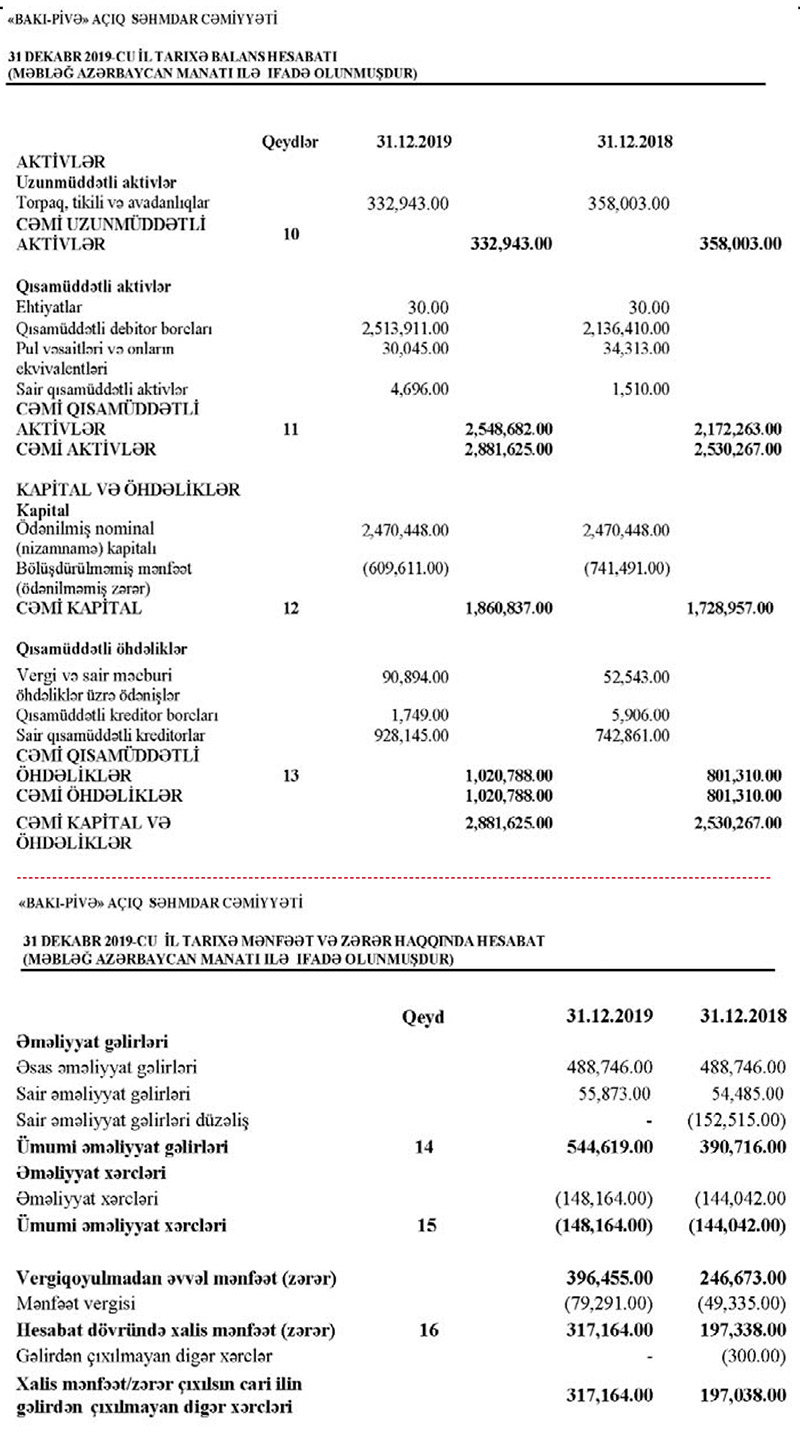 «BAKI-PİVƏ» AÇIQ SƏHMDAR CƏMİYYƏTİ

31 DEKABR 2019-CU İL TARIXƏ BALANS HESABATI
(MƏBLƏĞ AZƏRBAYCAN MANATI İLƏ İFADƏ OLUNMUŞDUR)

| | Qeydlər | 31.12.2019 | | 31.12.2018 | |
|---|---|---|---|---|---|
| AKTİVLƏR | | | | | |
| Uzunmüddətli aktivlər | | | | | |
| Torpaq, tikili və avadanlıqlar | | 332,943.00 | | 358,003.00 | |
| CƏMİ UZUNMÜDDƏTLİ AKTİVLƏR | 10 | | 332,943.00 | | 358,003.00 |
| Qısamüddətli aktivlər | | | | | |
| Ehtiyatlar | | 30.00 | | 30.00 | |
| Qısamüddətli debitor borcları | | 2,513,911.00 | | 2,136,410.00 | |
| Pul vəsaitləri və onların ekvivalentləri | | 30,045.00 | | 34,313.00 | |
| Sair qısamüddətli aktivlər | | 4,696.00 | | 1,510.00 | |
| CƏMİ QISAMÜDDƏTLİ AKTİVLƏR | 11 | | 2,548,682.00 | | 2,172,263.00 |
| CƏMİ AKTİVLƏR | | | 2,881,625.00 | | 2,530,267.00 |
| KAPİTAL VƏ ÖHDƏLİKLƏR | | | | | |
| Kapital | | | | | |
| Ödənilmiş nominal (nizamnamə) kapitalı | | 2,470,448.00 | | 2,470,448.00 | |
| Bölüşdürülməmiş mənfəət (ödənilməmiş zərər) | | (609,611.00) | | (741,491.00) | |
| CƏMİ KAPİTAL | 12 | | 1,860,837.00 | | 1,728,957.00 |
| Qısamüddətli öhdəliklər | | | | | |
| Vergi və sair məcburi öhdəliklər üzrə ödənişlər | | 90,894.00 | | 52,543.00 | |
| Qısamüddətli kreditor borcları | | 1,749.00 | | 5,906.00 | |
| Sair qısamüddətli kreditorlar | | 928,145.00 | | 742,861.00 | |
| CƏMİ QISAMÜDDƏTLİ ÖHDƏLİKLƏR | 13 | | 1,020,788.00 | | 801,310.00 |
| CƏMİ ÖHDƏLİKLƏR | | | 1,020,788.00 | | 801,310.00 |
| CƏMİ KAPİTAL VƏ ÖHDƏLİKLƏR | | | 2,881,625.00 | | 2,530,267.00 |

«BAKI-PİVƏ» AÇIQ SƏHMDAR CƏMİYYƏTİ

31 DEKABR 2019-CU İL TARIXƏ MƏNFƏƏT VƏ ZƏRƏR HAQQINDA HESABAT
(MƏBLƏĞ AZƏRBAYCAN MANATI İLƏ İFADƏ OLUNMUŞDUR)

| | Qeyd | 31.12.2019 | 31.12.2018 |
|---|---|---|---|
| Əməliyyat gəlirləri | | | |
| Əsas əməliyyat gəlirləri | | 488,746.00 | 488,746.00 |
| Sair əməliyyat gəlirləri | | 55,873.00 | 54,485.00 |
| Sair əməliyyat gəlirləri düzəliş | | - | (152,515.00) |
| Ümumi əməliyyat gəlirləri | 14 | 544,619.00 | 390,716.00 |
| Əməliyyat xərcləri | | | |
| Əməliyyat xərcləri | | (148,164.00) | (144,042.00) |
| Ümumi əməliyyat xərcləri | 15 | (148,164.00) | (144,042.00) |
| Vergiqoyulmadan əvvəl mənfəət (zərər) | | 396,455.00 | 246,673.00 |
| Mənfəət vergisi | | (79,291.00) | (49,335.00) |
| Hesabat dövründə xalis mənfəət (zərər) | 16 | 317,164.00 | 197,338.00 |
| Gəlirdən çıxılmayan digər xərclər | | - | (300.00) |
| Xalis mənfəət/zərər çıxılsın cari ilin gəlirdən çıxılmayan digər xərcləri | | 317,164.00 | 197,038.00 |